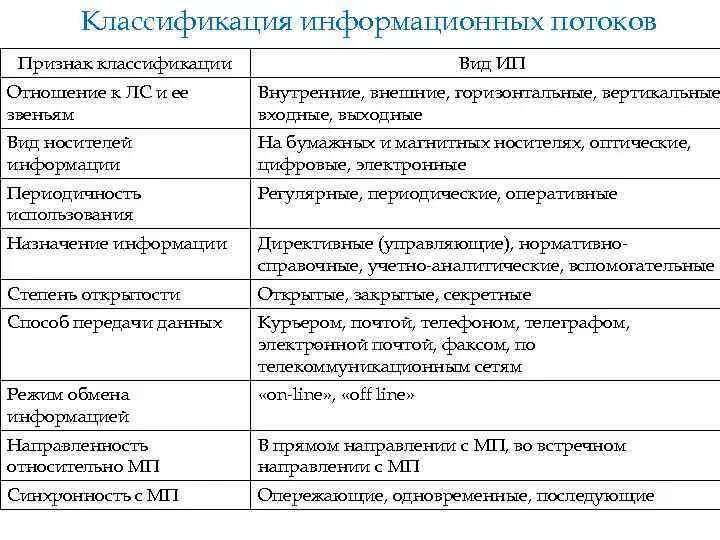 Классификация информационных потоков

| Признак классификации | Вид ИП |
|---|---|
| Отношение к ЛС и ее звеньям | Внутренние, внешние, горизонтальные, вертикальные входные, выходные |
| Вид носителей информации | На бумажных и магнитных носителях, оптические, цифровые, электронные |
| Периодичность использования | Регулярные, периодические, оперативные |
| Назначение информации | Директивные (управляющие), нормативно-справочные, учетно-аналитические, вспомогательные |
| Степень открытости | Открытые, закрытые, секретные |
| Способ передачи данных | Курьером, почтой, телефоном, телеграфом, электронной почтой, факсом, по телекоммуникационным сетям |
| Режим обмена информацией | «on-line», «off line» |
| Направленность относительно МП | В прямом направлении с МП, во встречном направлении с МП |
| Синхронность с МП | Опережающие, одновременные, последующие |